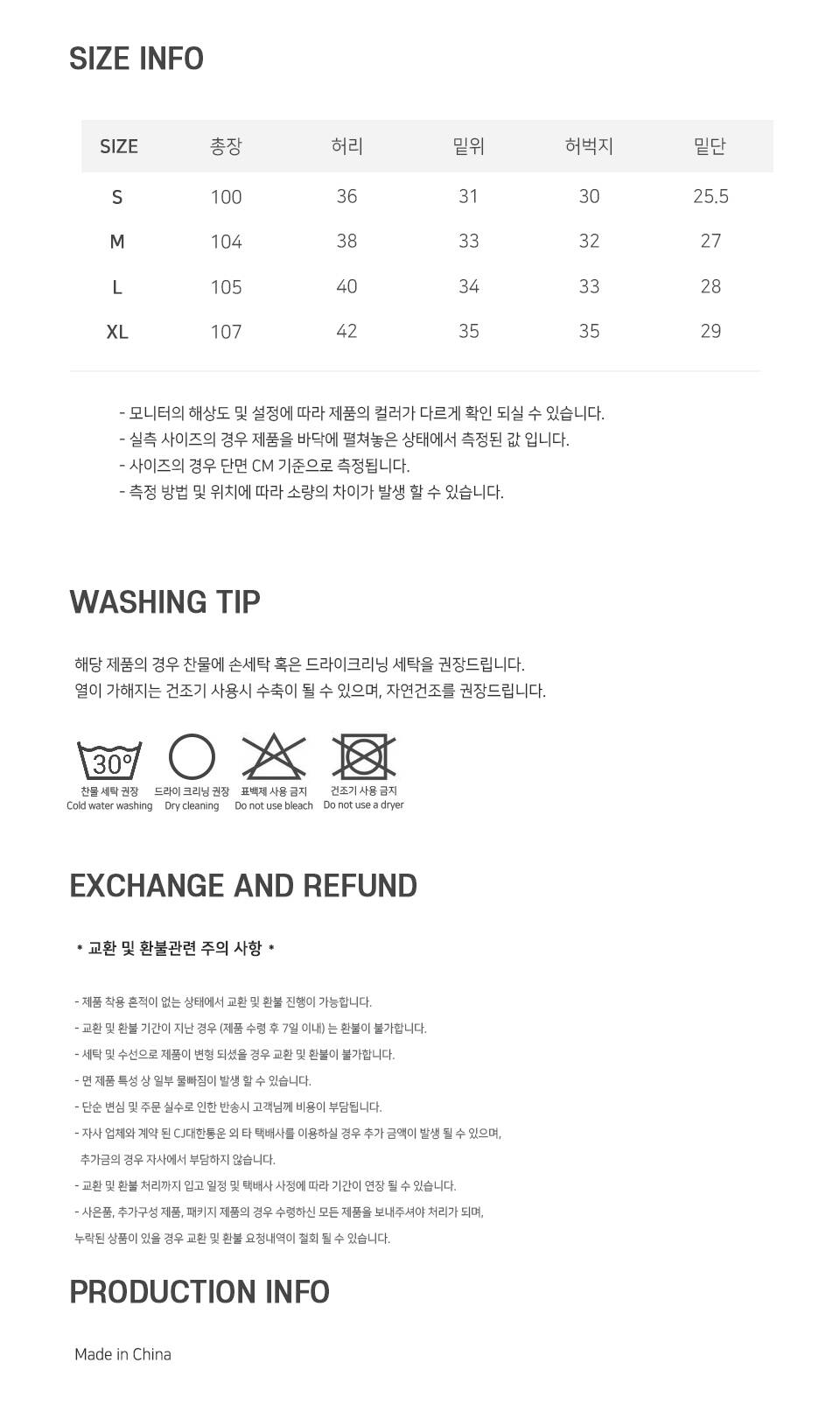 SIZE INFO

| SIZE | 총장 | 허리 | 밑위 | 허벅지 | 밑단 |
|---|---|---|---|---|---|
| S | 100 | 36 | 31 | 30 | 25.5 |
| M | 104 | 38 | 33 | 32 | 27 |
| L | 105 | 40 | 34 | 33 | 28 |
| XL | 107 | 42 | 35 | 35 | 29 |

- 모니터의 해상도 및 설정에 따라 제품의 컬러가 다르게 확인 되실 수 있습니다.
- 실측 사이즈의 경우 제품을 바닥에 펼쳐놓은 상태에서 측정된 값 입니다.
- 사이즈의 경우 단면 CM 기준으로 측정됩니다.
- 측정 방법 및 위치에 따라 소량의 차이가 발생 할 수 있습니다.

WASHING TIP

해당 제품의 경우 찬물에 손세탁 혹은 드라이크리닝 세탁을 권장드립니다.
열이 가해지는 건조기 사용시 수축이 될 수 있으며, 자연건조를 권장드립니다.

30°
찬물 세탁 권장
Cold water washing
드라이 크리닝 권장
Dry cleaning
표백제 사용 금지
Do not use bleach
건조기 사용 금지
Do not use a dryer

EXCHANGE AND REFUND

* 교환 및 환불관련 주의 사항 *

- 제품 착용 흔적이 없는 상태에서 교환 및 환불 진행이 가능합니다.
- 교환 및 환불 기간이 지난 경우 (제품 수령 후 7일 이내) 는 환불이 불가합니다.
- 세탁 및 수선으로 제품이 변형 되셨을 경우 교환 및 환불이 불가합니다.
- 면 제품 특성 상 일부 물빠짐이 발생 할 수 있습니다.
- 단순 변심 및 주문 실수로 인한 반송시 고객님께 비용이 부담됩니다.
- 자사 업체와 계약 된 CJ대한통운 외 타 택배사를 이용하실 경우 추가 금액이 발생 될 수 있으며, 추가금의 경우 자사에서 부담하지 않습니다.
- 교환 및 환불 처리까지 입고 일정 및 택배사 사정에 따라 기간이 연장 될 수 있습니다.
- 사은품, 추가구성 제품, 패키지 제품의 경우 수령하신 모든 제품을 보내주셔야 처리가 되며, 누락된 상품이 있을 경우 교환 및 환불 요청내역이 철회 될 수 있습니다.

PRODUCTION INFO

Made in China